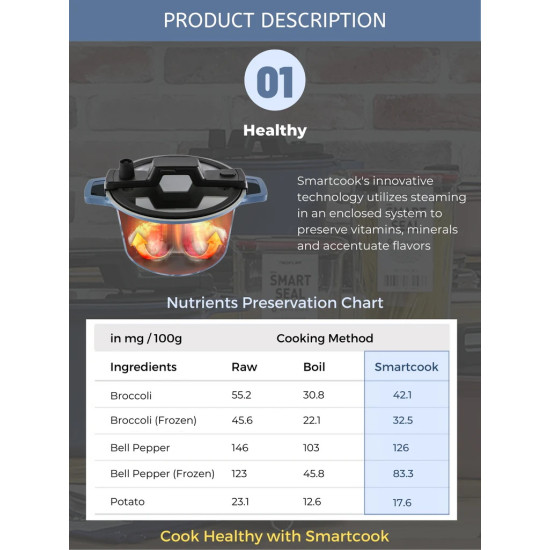 PRODUCT DESCRIPTION

01

Healthy

Smartcook's innovative technology utilizes steaming in an enclosed system to preserve vitamins, minerals and accentuate flavors

Nutrients Preservation Chart

| in mg / 100g | Cooking Method | | |
|---|---|---|---|
| Ingredients | Raw | Boil | Smartcook |
| Broccoli | 55.2 | 30.8 | 42.1 |
| Broccoli (Frozen) | 45.6 | 22.1 | 32.5 |
| Bell Pepper | 146 | 103 | 126 |
| Bell Pepper (Frozen) | 123 | 45.8 | 83.3 |
| Potato | 23.1 | 12.6 | 17.6 |

Cook Healthy with Smartcook